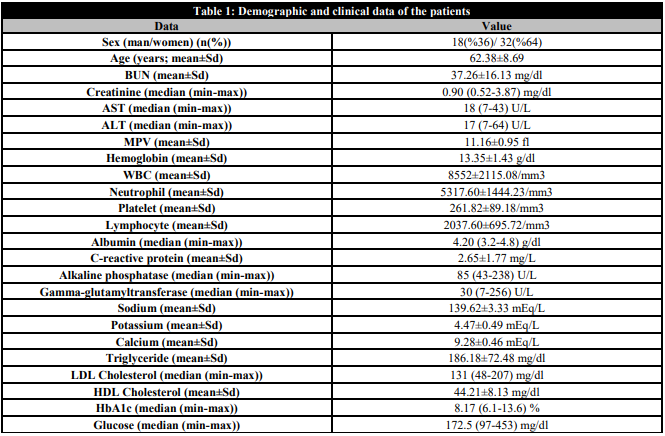 Table 1: Demographic and clinical data of the patients

| Data | Value |
|---|---|
| Sex (man/women) (n(%)) | 18(%36)/ 32(%64) |
| Age (years; mean±Sd) | 62.38±8.69 |
| BUN (mean±Sd) | 37.26±16.13 mg/dl |
| Creatinine (median (min-max)) | 0.90 (0.52-3.87) mg/dl |
| AST (median (min-max)) | 18 (7-43) U/L |
| ALT (median (min-max)) | 17 (7-64) U/L |
| MPV (mean±Sd) | 11.16±0.95 fl |
| Hemoglobin (mean±Sd) | 13.35±1.43 g/dl |
| WBC (mean±Sd) | 8552±2115.08/mm3 |
| Neutrophil (mean±Sd) | 5317.60±1444.23/mm3 |
| Platelet (mean±Sd) | 261.82±89.18/mm3 |
| Lymphocyte (mean±Sd) | 2037.60±695.72/mm3 |
| Albumin (median (min-max)) | 4.20 (3.2-4.8) g/dl |
| C-reactive protein (mean±Sd) | 2.65±1.77 mg/L |
| Alkaline phosphatase (median (min-max)) | 85 (43-238) U/L |
| Gamma-glutamyltransferase (median (min-max)) | 30 (7-256) U/L |
| Sodium (mean±Sd) | 139.62±3.33 mEq/L |
| Potassium (mean±Sd) | 4.47±0.49 mEq/L |
| Calcium (mean±Sd) | 9.28±0.46 mEq/L |
| Triglyceride (mean±Sd) | 186.18±72.48 mg/dl |
| LDL Cholesterol (median (min-max)) | 131 (48-207) mg/dl |
| HDL Cholesterol (mean±Sd) | 44.21±8.13 mg/dl |
| HbA1c (median (min-max)) | 8.17 (6.1-13.6) % |
| Glucose (median (min-max)) | 172.5 (97-453) mg/dl |